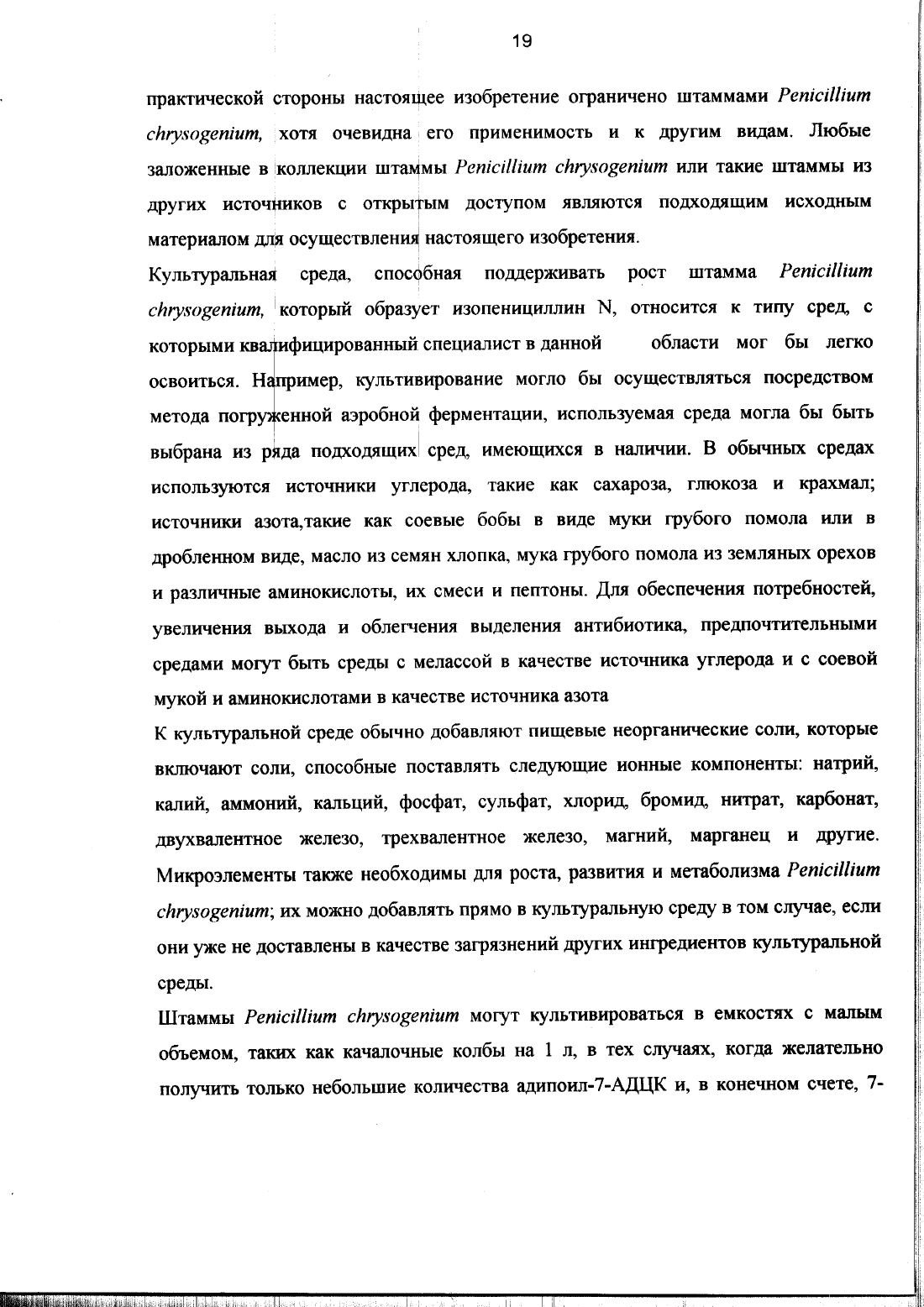 19

практической стороны настоящее изобретение ограничено штаммами Penicillium chrysogenium, хотя очевидна его применимость и к другим видам. Любые заложенные в коллекции штаммы Penicillium chrysogenium или такие штаммы из других источников с открытым доступом являются подходящим исходным материалом для осуществления настоящего изобретения.

Культуральная среда, способная поддерживать рост штамма Penicillium chrysogenium, который образует изопенициллин N, относится к типу сред, с которыми квалифицированный специалист в данной области мог бы легко освоиться. Например, культивирование могло бы осуществляться посредством метода погруженной аэробной ферментации, используемая среда могла бы быть выбрана из ряда подходящих сред, имеющихся в наличии. В обычных средах используются источники углерода, такие как сахароза, глюкоза и крахмал; источники азота,такие как соевые бобы в виде муки грубого помола или в дробленном виде, масло из семян хлопка, мука грубого помола из земляных орехов и различные аминокислоты, их смеси и пептоны. Для обеспечения потребностей, увеличения выхода и облегчения выделения антибиотика, предпочтительными средами могут быть среды с мелассой в качестве источника углерода и с соевой мукой и аминокислотами в качестве источника азота

К культуральной среде обычно добавляют пищевые неорганические соли, которые включают соли, способные поставлять следующие ионные компоненты: натрий, калий, аммоний, кальций, фосфат, сульфат, хлорид, бромид, нитрат, карбонат, двухвалентное железо, трехвалентное железо, магний, марганец и другие. Микроэлементы также необходимы для роста, развития и метаболизма Penicillium chrysogenium; их можно добавлять прямо в культуральную среду в том случае, если они уже не доставлены в качестве загрязнений других ингредиентов культуральной среды.

Штаммы Penicillium chrysogenium могут культивироваться в емкостях с малым объемом, таких как качалочные колбы на 1 л, в тех случаях, когда желательно получить только небольшие количества адипоил-7-АДЦК и, в конечном счете, 7-